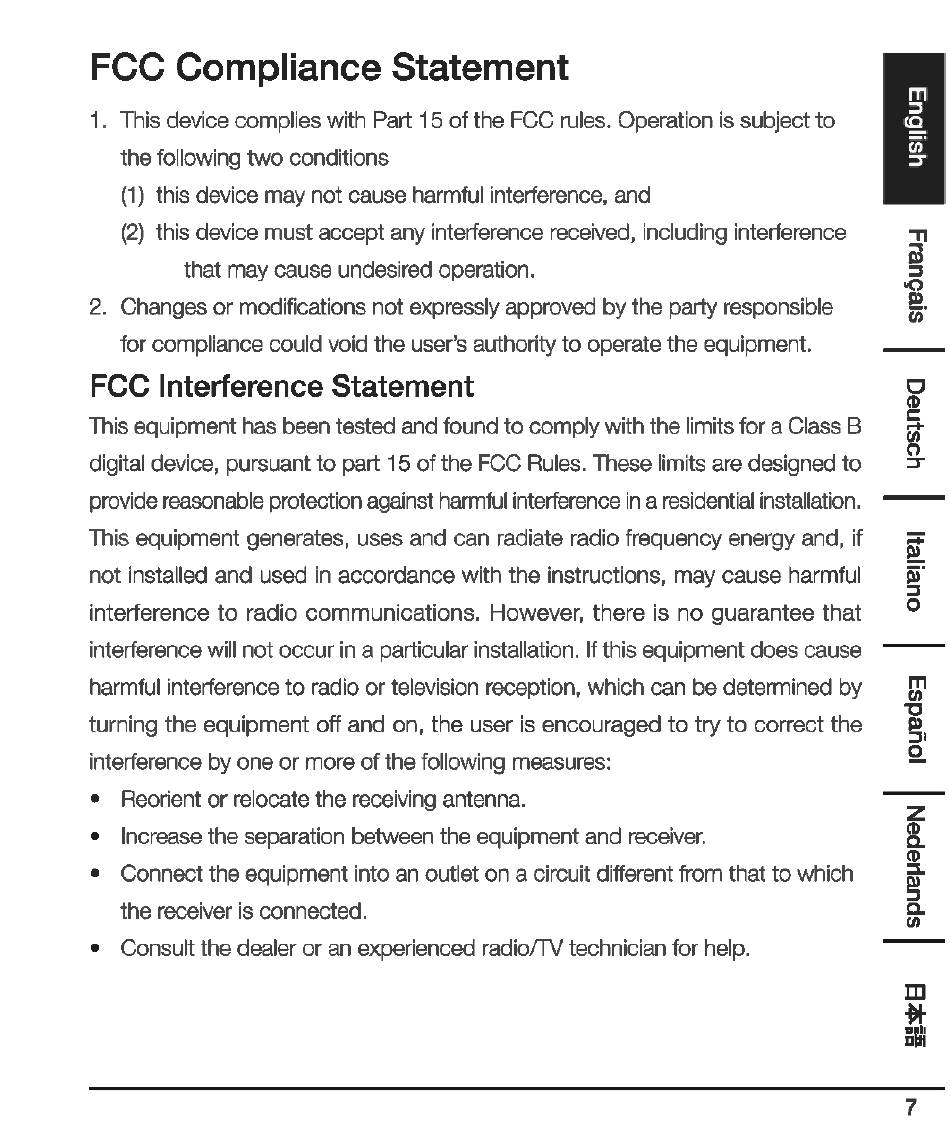 FCC Compliance Statement

1. This device complies with Part 15 of the FCC rules. Operation is subject to the following two conditions
(1) this device may not cause harmful interference, and
(2) this device must accept any interference received, including interference that may cause undesired operation.
2. Changes or modifications not expressly approved by the party responsible for compliance could void the user's authority to operate the equipment.

FCC Interference Statement

This equipment has been tested and found to comply with the limits for a Class B digital device, pursuant to part 15 of the FCC Rules. These limits are designed to provide reasonable protection against harmful interference in a residential installation. This equipment generates, uses and can radiate radio frequency energy and, if not installed and used in accordance with the instructions, may cause harmful interference to radio communications. However, there is no guarantee that interference will not occur in a particular installation. If this equipment does cause harmful interference to radio or television reception, which can be determined by turning the equipment off and on, the user is encouraged to try to correct the interference by one or more of the following measures:
• Reorient or relocate the receiving antenna.
• Increase the separation between the equipment and receiver.
• Connect the equipment into an outlet on a circuit different from that to which the receiver is connected.
• Consult the dealer or an experienced radio/TV technician for help.

English
Français
Deutsch
Italiano
Español
Nederlands
日本語

7